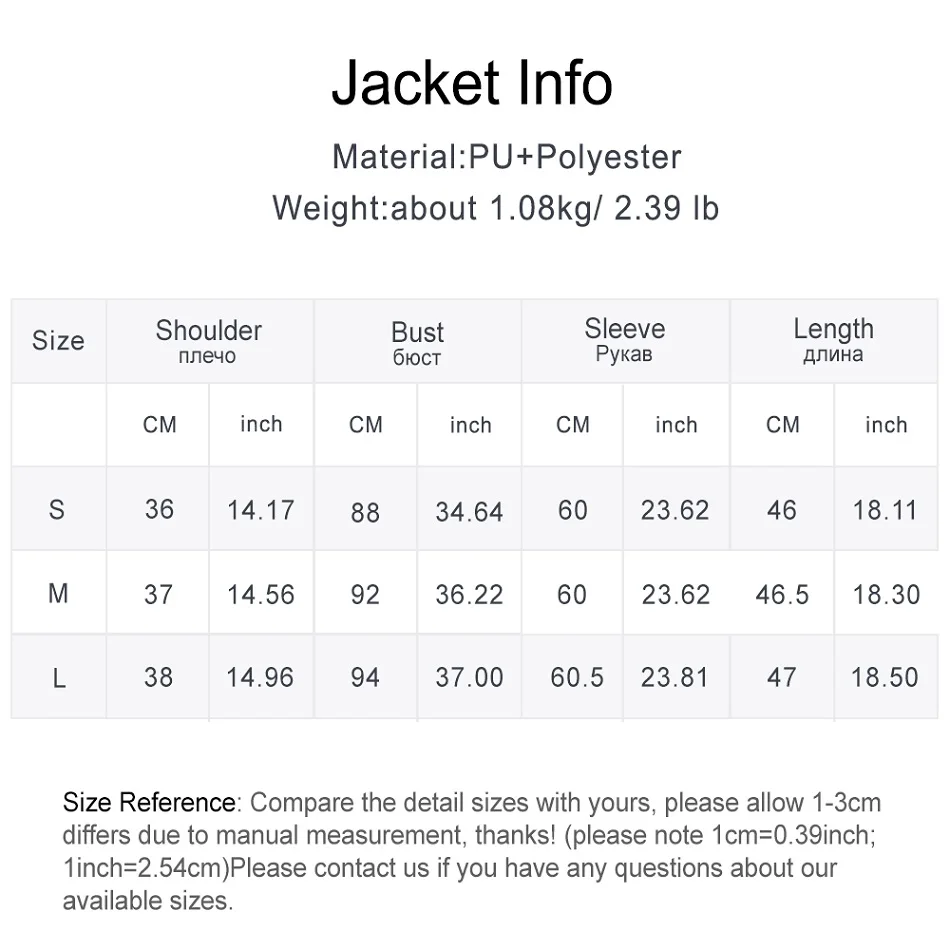 Jacket Info

Material:PU+Polyester

Weight:about 1.08kg/ 2.39 lb

| Size | Shoulder плечо | | Bust бюст | | Sleeve Рукав | | Length длина | |
|---|---|---|---|---|---|---|---|---|
| | CM | inch | CM | inch | CM | inch | CM | inch |
| S | 36 | 14.17 | 88 | 34.64 | 60 | 23.62 | 46 | 18.11 |
| M | 37 | 14.56 | 92 | 36.22 | 60 | 23.62 | 46.5 | 18.30 |
| L | 38 | 14.96 | 94 | 37.00 | 60.5 | 23.81 | 47 | 18.50 |

Size Reference: Compare the detail sizes with yours, please allow 1-3cm differs due to manual measurement, thanks! (please note 1cm=0.39inch; 1inch=2.54cm)Please contact us if you have any questions about our available sizes.